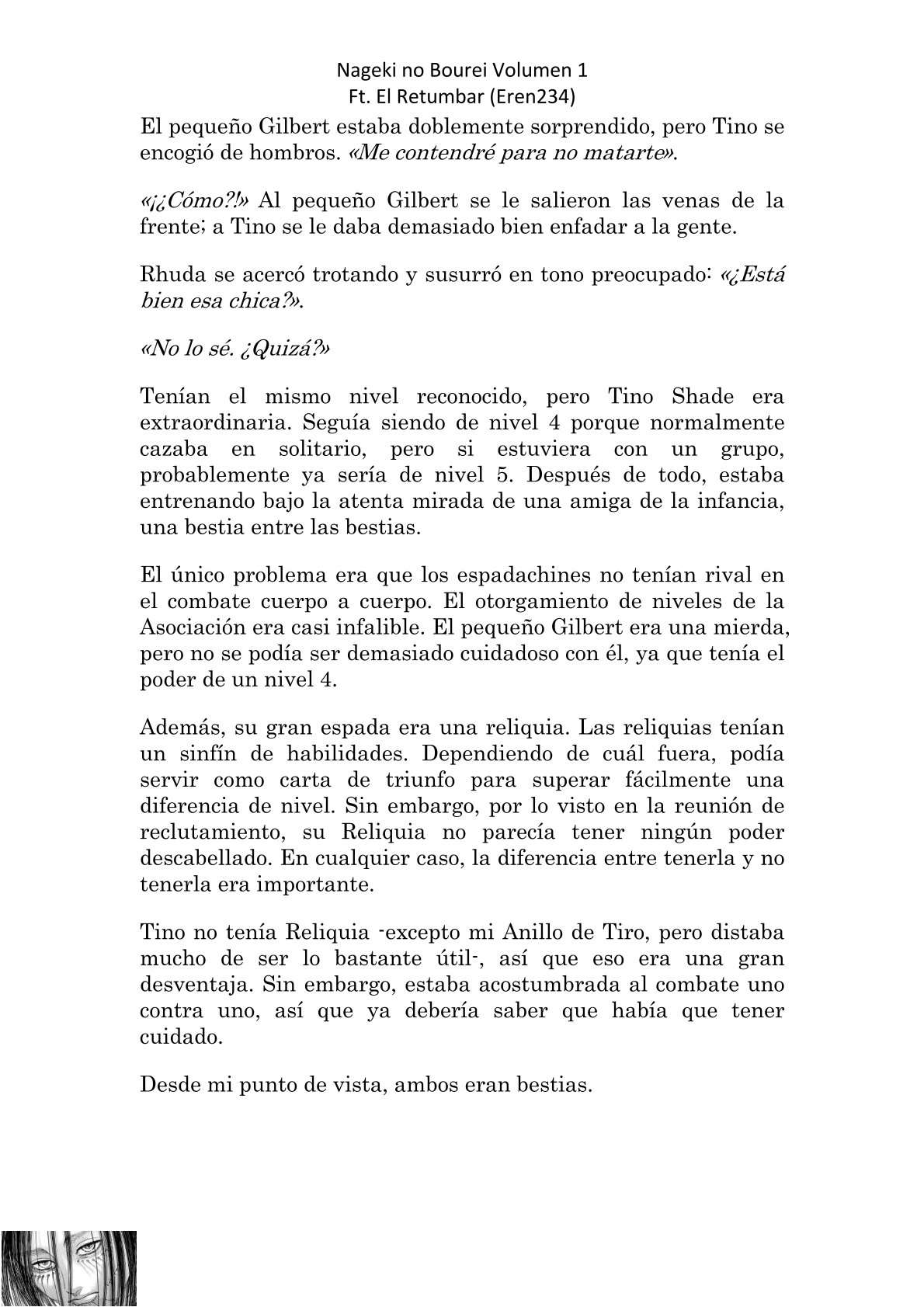 Nageki no Bourei Volumen 1
Ft. El Retumbar (Eren234)

El pequeño Gilbert estaba doblemente sorprendido, pero Tino se encogió de hombros. «Me contendré para no matarte».

«¡¿Cómo?!» Al pequeño Gilbert se le salieron las venas de la frente; a Tino se le daba demasiado bien enfadar a la gente.

Rhuda se acercó trotando y susurró en tono preocupado: «¿Está bien esa chica?».

«No lo sé. ¿Quizá?»

Tenían el mismo nivel reconocido, pero Tino Shade era extraordinaria. Seguía siendo de nivel 4 porque normalmente cazaba en solitario, pero si estuviera con un grupo, probablemente ya sería de nivel 5. Después de todo, estaba entrenando bajo la atenta mirada de una amiga de la infancia, una bestia entre las bestias.

El único problema era que los espadachines no tenían rival en el combate cuerpo a cuerpo. El otorgamiento de niveles de la Asociación era casi infalible. El pequeño Gilbert era una mierda, pero no se podía ser demasiado cuidadoso con él, ya que tenía el poder de un nivel 4.

Además, su gran espada era una reliquia. Las reliquias tenían un sinfín de habilidades. Dependiendo de cuál fuera, podía servir como carta de triunfo para superar fácilmente una diferencia de nivel. Sin embargo, por lo visto en la reunión de reclutamiento, su Reliquia no parecía tener ningún poder descabellado. En cualquier caso, la diferencia entre tenerla y no tenerla era importante.

Tino no tenía Reliquia -excepto mi Anillo de Tiro, pero distaba mucho de ser lo bastante útil-, así que eso era una gran desventaja. Sin embargo, estaba acostumbrada al combate uno contra uno, así que ya debería saber que había que tener cuidado.

Desde mi punto de vista, ambos eran bestias.